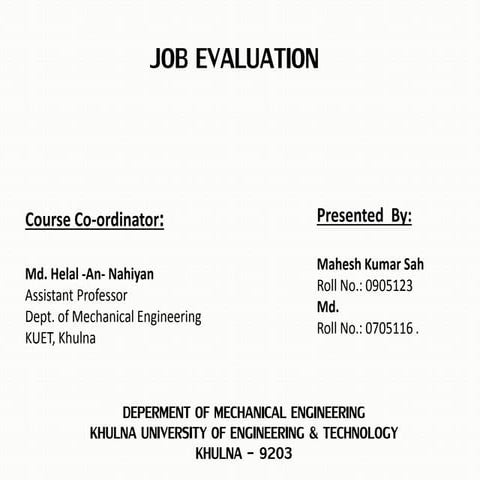 JOB EVALUATION

Course Co-ordinator:

Md. Helal -An- Nahiyan
Assistant Professor
Dept. of Mechanical Engineering
KUET, Khulna

Presented By:

Mahesh Kumar Sah
Roll No.: 0905123
Md.
Roll No.: 0705116 .

DEPERMENT OF MECHANICAL ENGINEERING
KHULNA UNIVERSITY OF ENGINEERING & TECHNOLOGY
KHULNA – 9203